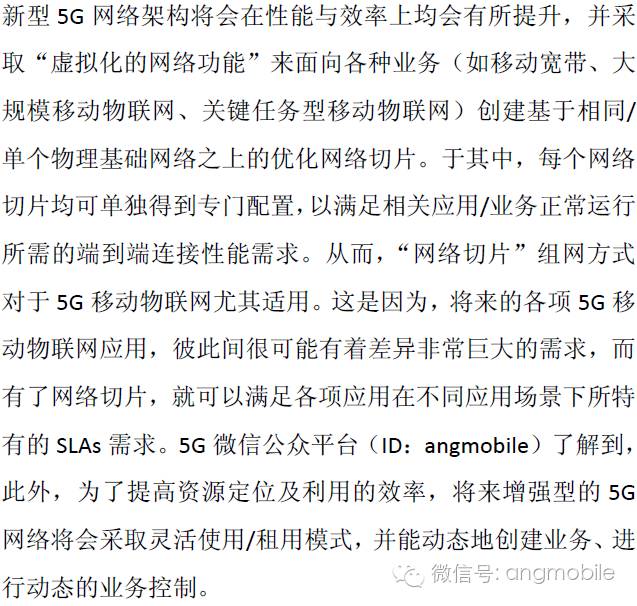 新型 5G 网络架构将会在性能与效率上均会有所提升，并采取“虚拟化的网络功能”来面向各种业务（如移动宽带、大规模移动物联网、关键任务型移动物联网）创建基于相同/单个物理基础网络之上的优化网络切片。于其中，每个网络切片均可单独得到专门配置，以满足相关应用/业务正常运行所需的端到端连接性能需求。从而，“网络切片”组网方式对于 5G 移动物联网尤其适用。这是因为，将来的各项 5G 移动物联网应用，彼此间很可能有着差异非常巨大的需求，而有了网络切片，就可以满足各项应用在不同应用场景下所特有的 SLAs 需求。5G 微信公众平台（ID：angmobile）了解到，此外，为了提高资源定位及利用的效率，将来增强型的 5G 网络将会采取灵活使用/租用模式，并能动态地创建业务、进行动态的业务控制。

微信号: angmobile